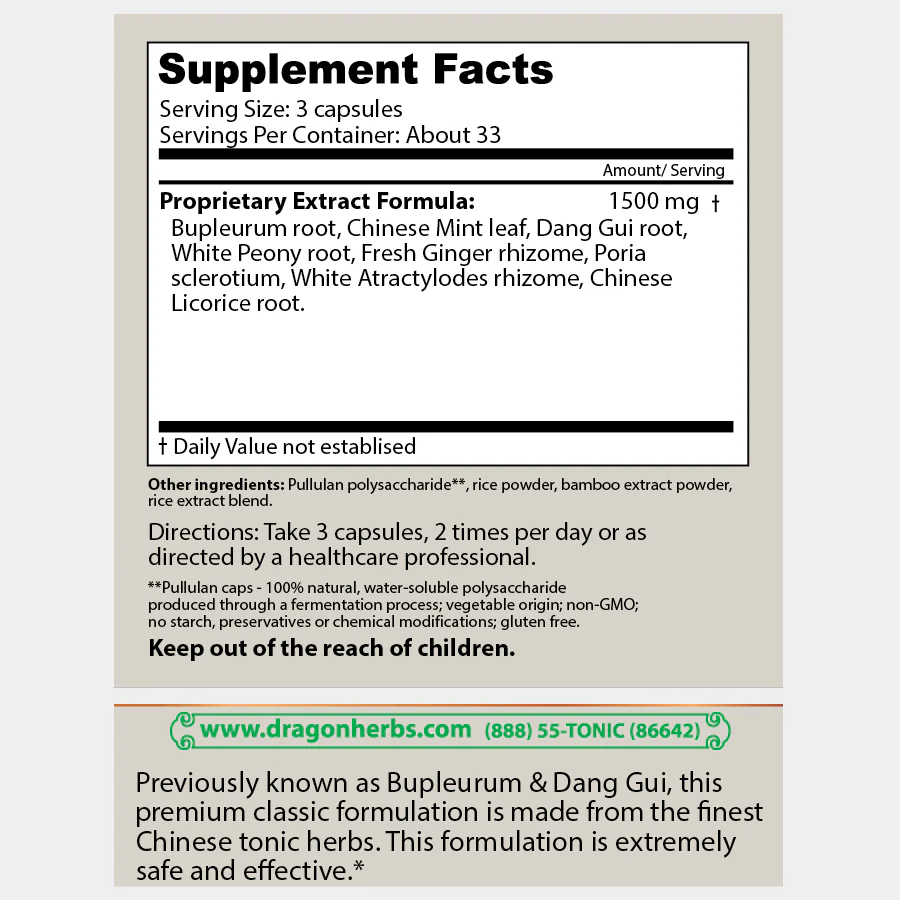 Supplement Facts
Serving Size: 3 capsules
Servings Per Container: About 33

Amount/ Serving

Proprietary Extract Formula: 1500 mg †
Bupleurum root, Chinese Mint leaf, Dang Gui root, White Peony root, Fresh Ginger rhizome, Poria sclerotium, White Atractylodes rhizome, Chinese Licorice root.

† Daily Value not establised

Other ingredients: Pullulan polysaccharide**, rice powder, bamboo extract powder, rice extract blend.

Directions: Take 3 capsules, 2 times per day or as directed by a healthcare professional.

**Pullulan caps - 100% natural, water-soluble polysaccharide produced through a fermentation process; vegetable origin; non-GMO; no starch, preservatives or chemical modifications; gluten free.

Keep out of the reach of children.

www.dragonherbs.com (888) 55-TONIC (86642)

Previously known as Bupleurum & Dang Gui, this premium classic formulation is made from the finest Chinese tonic herbs. This formulation is extremely safe and effective.*